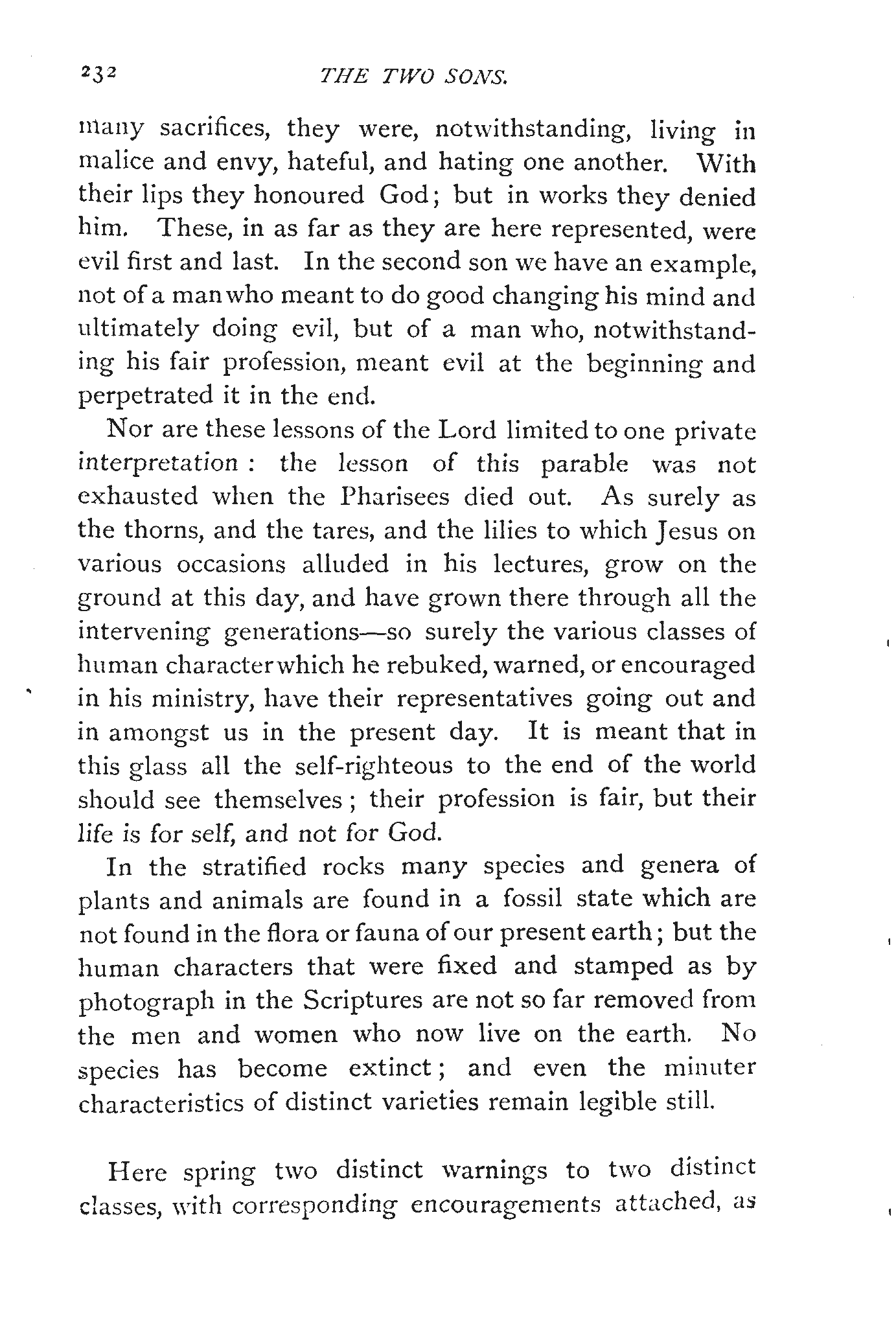 232 THE TWO SONS.

many sacrifices, they were, notwithstanding, living in malice and envy, hateful, and hating one another. With their lips they honoured God; but in works they denied him. These, in as far as they are here represented, were evil first and last. In the second son we have an example, not of a man who meant to do good changing his mind and ultimately doing evil, but of a man who, notwithstanding his fair profession, meant evil at the beginning and perpetrated it in the end.

Nor are these lessons of the Lord limited to one private interpretation : the lesson of this parable was not exhausted when the Pharisees died out. As surely as the thorns, and the tares, and the lilies to which Jesus on various occasions alluded in his lectures, grow on the ground at this day, and have grown there through all the intervening generations—so surely the various classes of human character which he rebuked, warned, or encouraged in his ministry, have their representatives going out and in amongst us in the present day. It is meant that in this glass all the self-righteous to the end of the world should see themselves ; their profession is fair, but their life is for self, and not for God.

In the stratified rocks many species and genera of plants and animals are found in a fossil state which are not found in the flora or fauna of our present earth ; but the human characters that were fixed and stamped as by photograph in the Scriptures are not so far removed from the men and women who now live on the earth. No species has become extinct ; and even the minuter characteristics of distinct varieties remain legible still.

Here spring two distinct warnings to two distinct classes, with corresponding encouragements attached, as